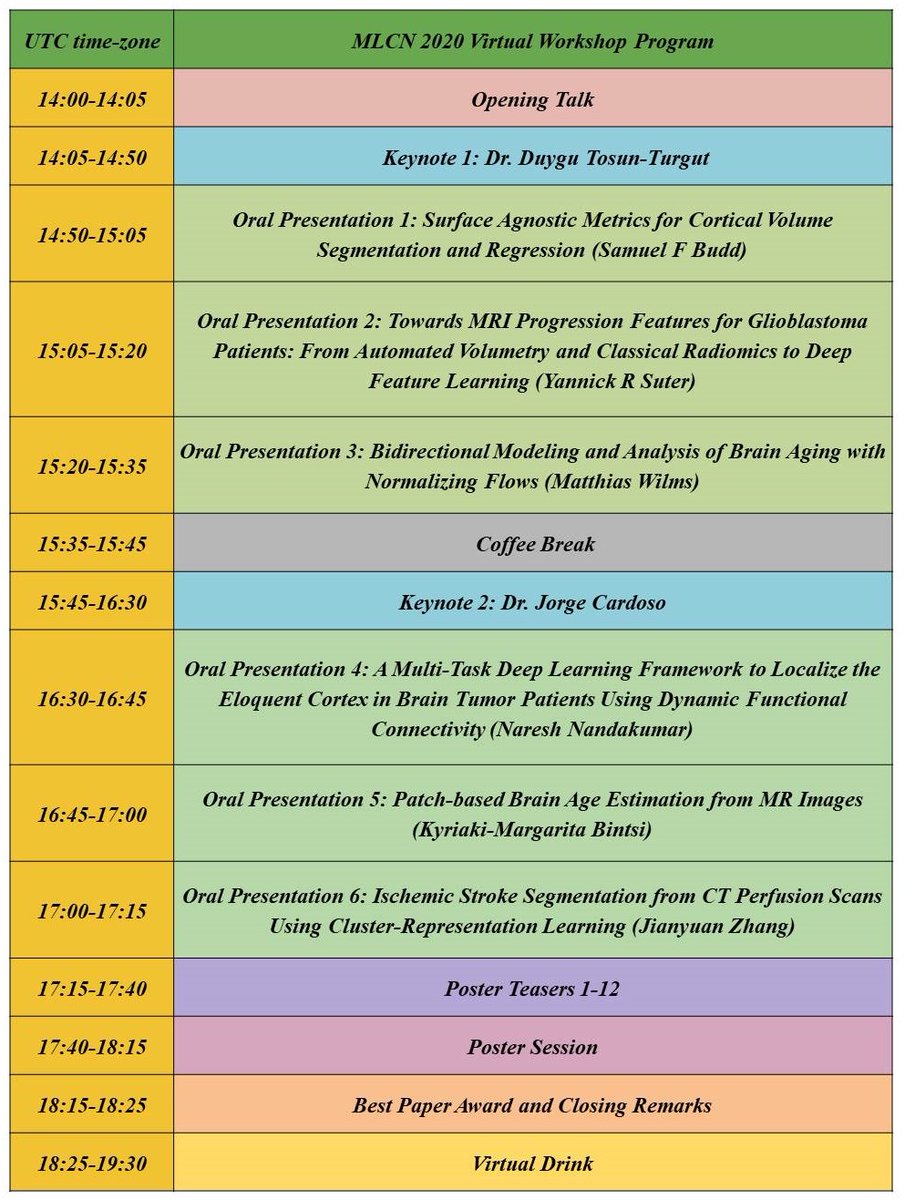 | UTC time-zone | MLCN 2020 Virtual Workshop Program |
|---|---|
| 14:00-14:05 | Opening Talk |
| 14:05-14:50 | Keynote 1: Dr. Duygu Tosun-Turgut |
| 14:50-15:05 | Oral Presentation 1: Surface Agnostic Metrics for Cortical Volume Segmentation and Regression (Samuel F Budd) |
| 15:05-15:20 | Oral Presentation 2: Towards MRI Progression Features for Glioblastoma Patients: From Automated Volumetry and Classical Radiomics to Deep Feature Learning (Yannick R Suter) |
| 15:20-15:35 | Oral Presentation 3: Bidirectional Modeling and Analysis of Brain Aging with Normalizing Flows (Matthias Wilms) |
| 15:35-15:45 | Coffee Break |
| 15:45-16:30 | Keynote 2: Dr. Jorge Cardoso |
| 16:30-16:45 | Oral Presentation 4: A Multi-Task Deep Learning Framework to Localize the Eloquent Cortex in Brain Tumor Patients Using Dynamic Functional Connectivity (Naresh Nandakumar) |
| 16:45-17:00 | Oral Presentation 5: Patch-based Brain Age Estimation from MR Images (Kyriaki-Margarita Bintsi) |
| 17:00-17:15 | Oral Presentation 6: Ischemic Stroke Segmentation from CT Perfusion Scans Using Cluster-Representation Learning (Jianyuan Zhang) |
| 17:15-17:40 | Poster Teasers 1-12 |
| 17:40-18:15 | Poster Session |
| 18:15-18:25 | Best Paper Award and Closing Remarks |
| 18:25-19:30 | Virtual Drink |